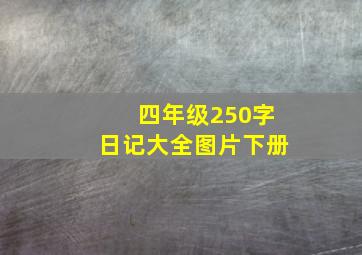 四年级250字
日记大全图片下册